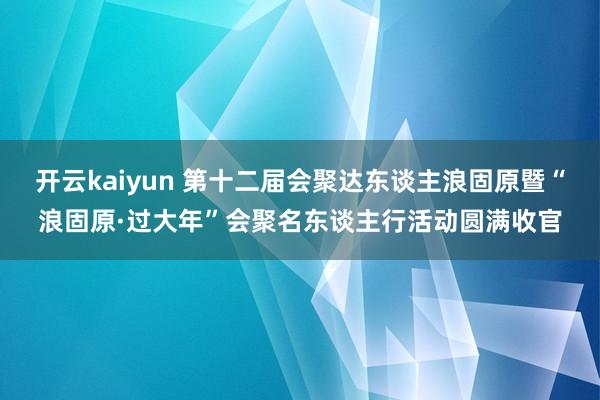 开云kaiyun 第十二届会聚达东谈主浪固原暨“浪固原·过大年”会聚名东谈主行活动圆满收官